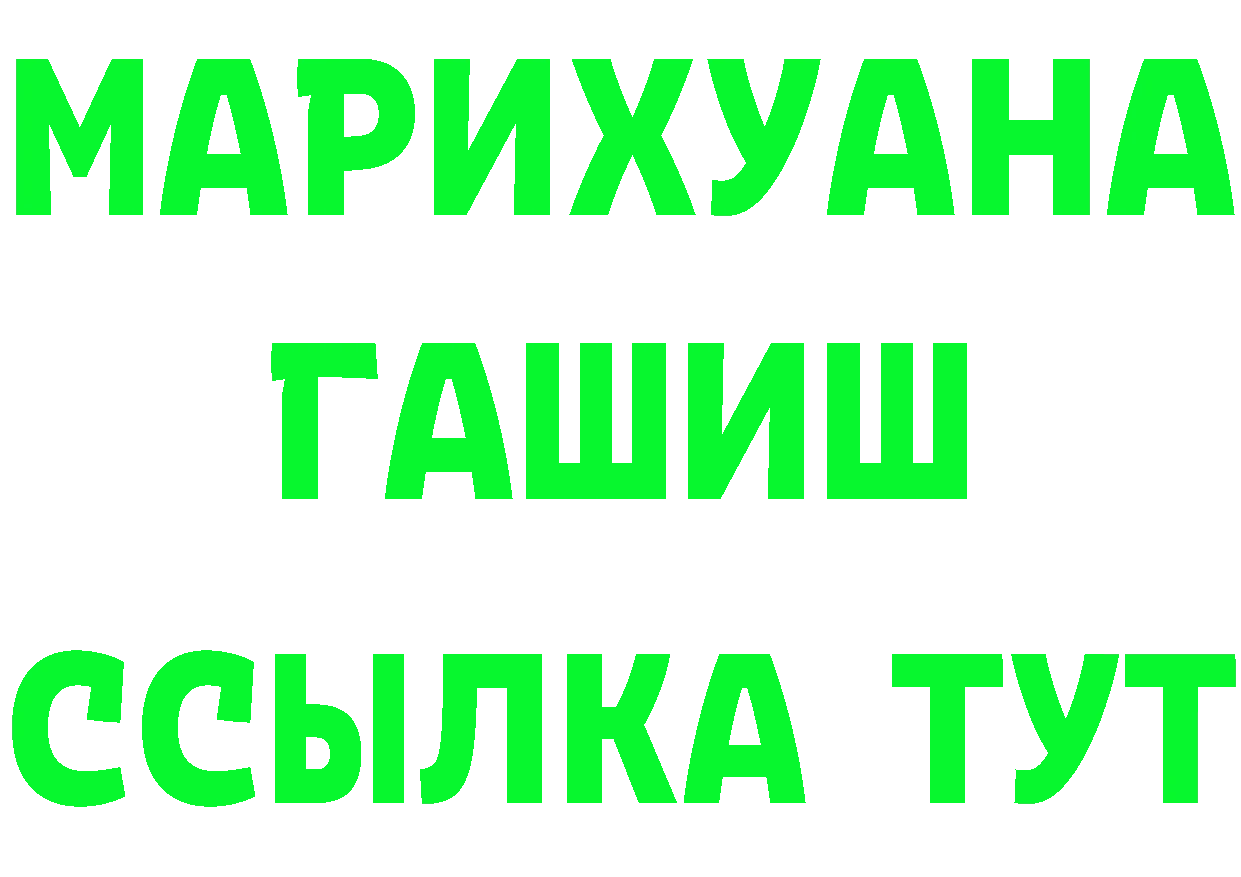 МАРИХУАНА
ГАШИШ
ССЫЛКА ТУТ